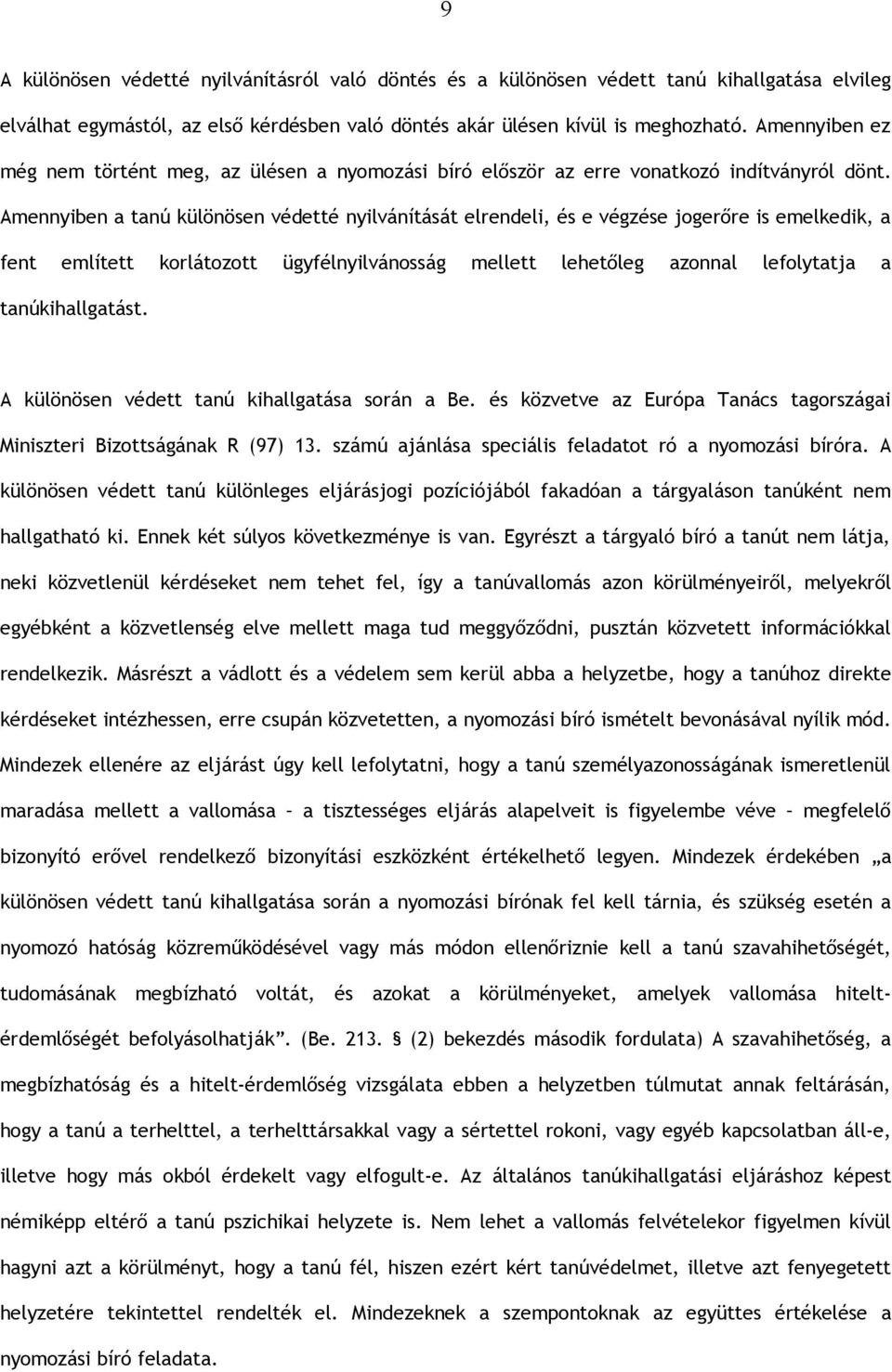 9

A különösen védetté nyilvánításról való döntés és a különösen védett tanú kihallgatása elvileg elválhat egymástól, az első kérdésben való döntés akár ülésen kívül is meghozható. Amennyiben ez még nem történt meg, az ülésen a nyomozási bíró először az erre vonatkozó indítványról dönt. Amennyiben a tanú különösen védetté nyilvánítását elrendeli, és e végzése jogerőre is emelkedik, a fent említett korlátozott ügyfélnyilvánosság mellett lehetőleg azonnal lefolytatja a tanúkihallgatást.

A különösen védett tanú kihallgatása során a Be. és közvetve az Európa Tanács tagországai Miniszteri Bizottságának R (97) 13. számú ajánlása speciális feladatot ró a nyomozási bíróra. A különösen védett tanú különleges eljárásjogi pozíciójából fakadóan a tárgyaláson tanúként nem hallgatható ki. Ennek két súlyos következménye is van. Egyrészt a tárgyaló bíró a tanút nem látja, neki közvetlenül kérdéseket nem tehet fel, így a tanúvallomás azon körülményeiről, melyekről egyébként a közvetlenség elve mellett maga tud meggyőződni, pusztán közvetett információkkal rendelkezik. Másrészt a vádlott és a védelem sem kerül abba a helyzetbe, hogy a tanúhoz direkte kérdéseket intézhessen, erre csupán közvetetten, a nyomozási bíró ismételt bevonásával nyílik mód. Mindezek ellenére az eljárást úgy kell lefolytatni, hogy a tanú személyazonosságának ismeretlenül maradása mellett a vallomás – a tisztességes eljárás alapelveit is figyelembe véve – megfelelő bizonyító erővel rendelkező bizonyítási eszközként értékelhető legyen. Mindezek érdekében „a különösen védett tanú kihallgatása során a nyomozási bírónak fel kell tárnia, és szükség esetén a nyomozó hatóság közreműködésével vagy más módon ellenőriznie kell a tanú szavahihetőségét, tudomásának megbízható voltát, és azokat a körülményeket, amelyek vallomása hitelérdemlőségét befolyásolhatják”. (Be. 213. § (2) bekezdés második fordulata) A szavahihetőség, a megbízhatóság és a hitelt-érdemlőség vizsgálata ebben a helyzetben túlmutat annak feltárásán, hogy a tanú a terhelttel, a terhelttársakkal vagy a sértettel rokoni, vagy egyéb kapcsolatban áll-e, illetve hogy más okból érdekelt vagy elfogult-e. Az általános tanúkihallgatási eljáráshoz képest némiképp eltérő a tanú pszichikai helyzete is. Nem lehet a vallomás felvételekor figyelmen kívül hagyni azt a körülményt, hogy a tanú fél, hiszen ezért kért tanúvédelmet, illetve azt fenyegetett helyzetére tekintettel rendelték el. Mindezeknek a szempontoknak az együttes értékelése a nyomozási bíró feladata.